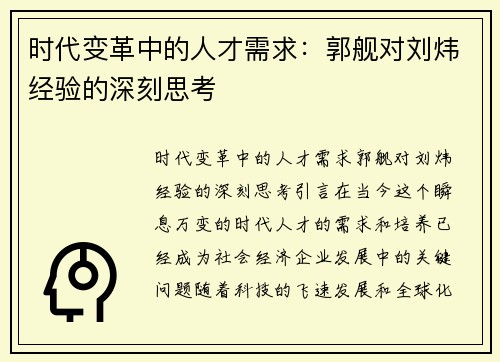 时代变革中的人才需求：郭舰对刘炜经验的深刻思考

时代变革中的人才需求郭舰对刘炜经验的深刻思考引言在当今这个瞬息万变的时代人才的需求和培养已经成为社会经济企业发展中的关键问题随着科技的飞速发展和全球化